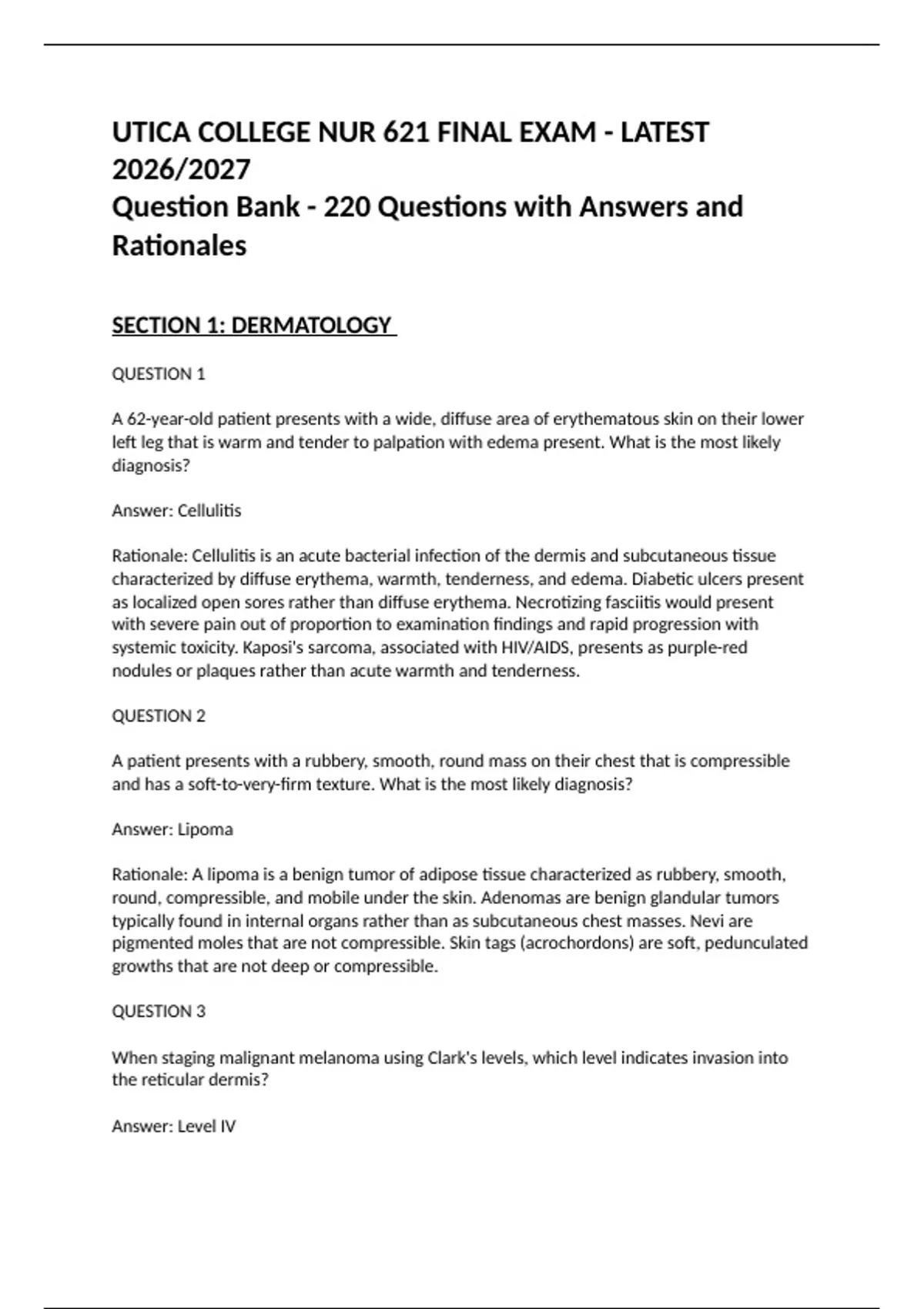 UTICA COLLEGE NUR 621 FINAL EXAM - LATEST 2026/2027
Question Bank - 220 Questions with Answers and Rationales

SECTION 1: DERMATOLOGY

QUESTION 1

A 62-year-old patient presents with a wide, diffuse area of erythematous skin on their lower left leg that is warm and tender to palpation with edema present. What is the most likely diagnosis?

Answer: Cellulitis

Rationale: Cellulitis is an acute bacterial infection of the dermis and subcutaneous tissue characterized by diffuse erythema, warmth, tenderness, and edema. Diabetic ulcers present as localized open sores rather than diffuse erythema. Necrotizing fasciitis would present with severe pain out of proportion to examination findings and rapid progression with systemic toxicity. Kaposi's sarcoma, associated with HIV/AIDS, presents as purple-red nodules or plaques rather than acute warmth and tenderness.

QUESTION 2

A patient presents with a rubbery, smooth, round mass on their chest that is compressible and has a soft-to-very-firm texture. What is the most likely diagnosis?

Answer: Lipoma

Rationale: A lipoma is a benign tumor of adipose tissue characterized as rubbery, smooth, round, compressible, and mobile under the skin. Adenomas are benign glandular tumors typically found in internal organs rather than as subcutaneous chest masses. Nevi are pigmented moles that are not compressible. Skin tags (acrochordons) are soft, pedunculated growths that are not deep or compressible.

QUESTION 3

When staging malignant melanoma using Clark's levels, which level indicates invasion into the reticular dermis?

Answer: Level IV